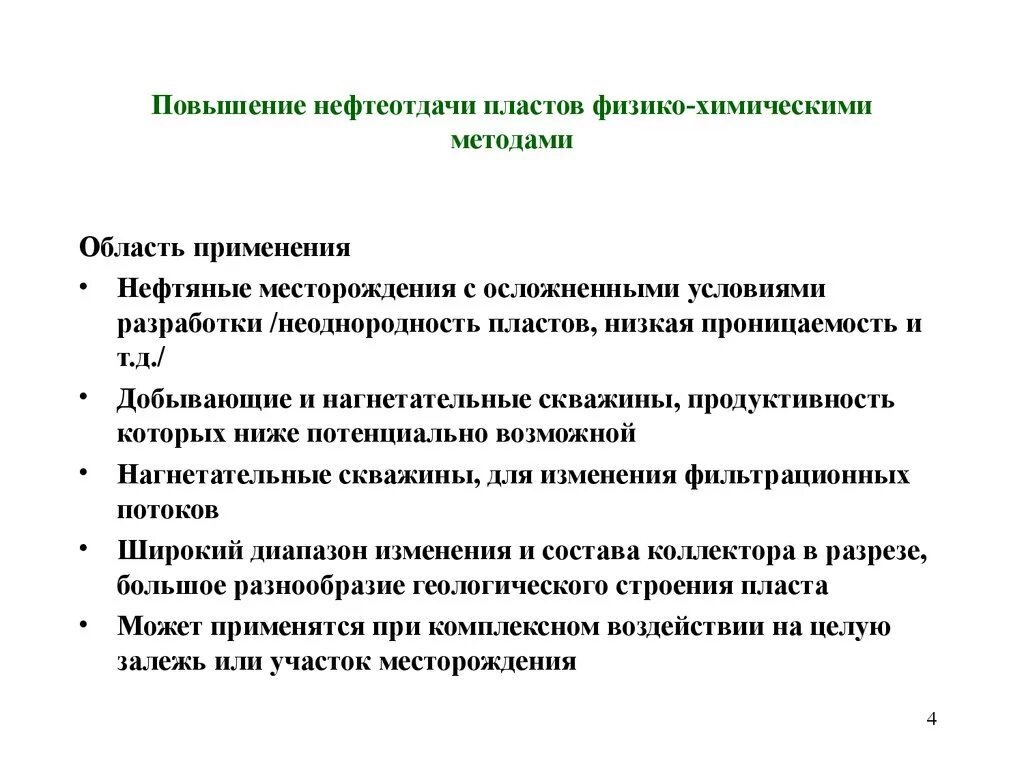 Повышение нефтеотдачи пластов физико-химическими методами

Область применения

• Нефтяные месторождения с осложненными условиями разработки /неоднородность пластов, низкая проницаемость и т.д./
• Добывающие и нагнетательные скважины, продуктивность которых ниже потенциально возможной
• Нагнетательные скважины, для изменения фильтрационных потоков
• Широкий диапазон изменения и состава коллектора в разрезе, большое разнообразие геологического строения пласта
• Может применятся при комплексном воздействии на целую залежь или участок месторождения

4